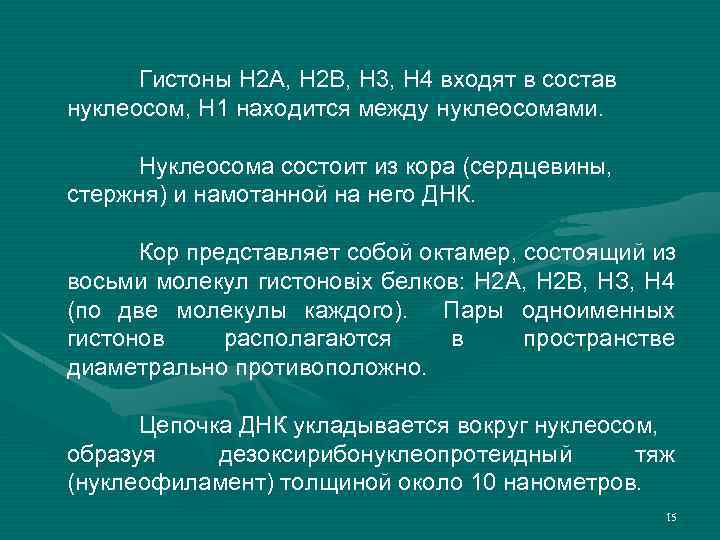 Гистоны Н2А, Н2В, Н3, Н4 входят в состав нуклеосом, Н1 находится между нуклеосомами.

Нуклеосома состоит из кора (сердцевины, стержня) и намотанной на него ДНК.

Кор представляет собой октамер, состоящий из восьми молекул гистоновіх белков: Н2А, Н2В, Н3, Н4 (по две молекулы каждого). Пары одноименных гистонов располагаются в пространстве диаметрально противоположно.

Цепочка ДНК укладывается вокруг нуклеосом, образуя дезоксирибонуклеопротеидный тяж (нуклеофиламент) толщиной около 10 нанометров.

15